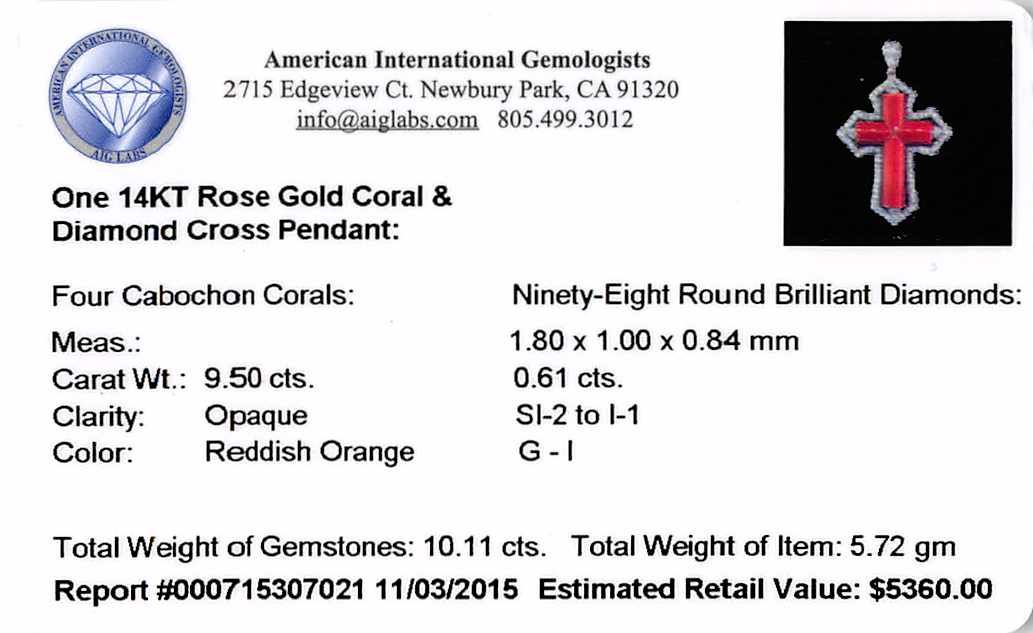 AMERICAN INTERNATIONAL GEMOLOGISTS
AIG LABS

American International Gemologists
2715 Edgeview Ct. Newbury Park, CA 91320
info@aiglabs.com 805.499.3012

One 14KT Rose Gold Coral & Diamond Cross Pendant:

Four Cabochon Corals:
Meas.:
Carat Wt.: 9.50 cts.
Clarity: Opaque
Color: Reddish Orange

Ninety-Eight Round Brilliant Diamonds:
1.80 x 1.00 x 0.84 mm
0.61 cts.
SI-2 to I-1
G - I

Total Weight of Gemstones: 10.11 cts. Total Weight of Item: 5.72 gm
Report #000715307021 11/03/2015 Estimated Retail Value: $5360.00